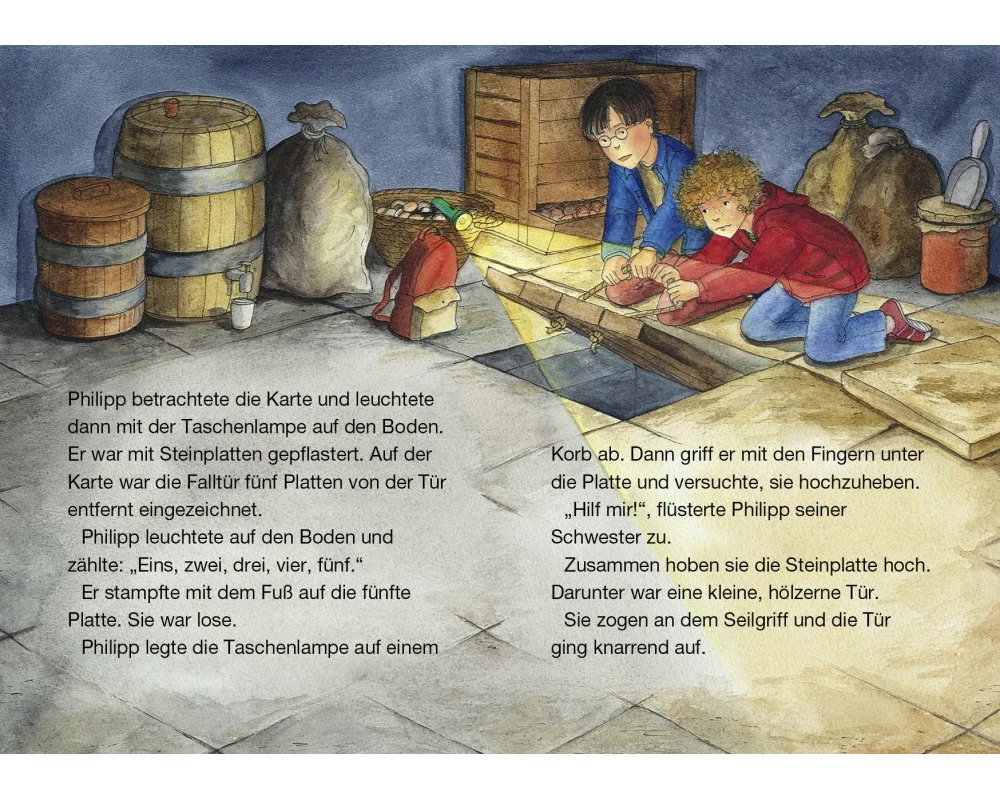 Philipp betrachtete die Karte und leuchtete dann mit der Taschenlampe auf den Boden. Er war mit Steinplatten gepflastert. Auf der Karte war die Falltür fünf Platten von der Tür entfernt eingezeichnet.

Philipp leuchtete auf den Boden und zählte: „Eins, zwei, drei, vier, fünf."

Er stampfte mit dem Fuß auf die fünfte Platte. Sie war lose.

Philipp legte die Taschenlampe auf einem Korb ab. Dann griff er mit den Fingern unter die Platte und versuchte, sie hochzuheben.

„Hilf mir!", flüsterte Philipp seiner Schwester zu.

Zusammen hoben sie die Steinplatte hoch. Darunter war eine kleine, hölzerne Tür.

Sie zogen an dem Seilgriff und die Tür ging knarrend auf.